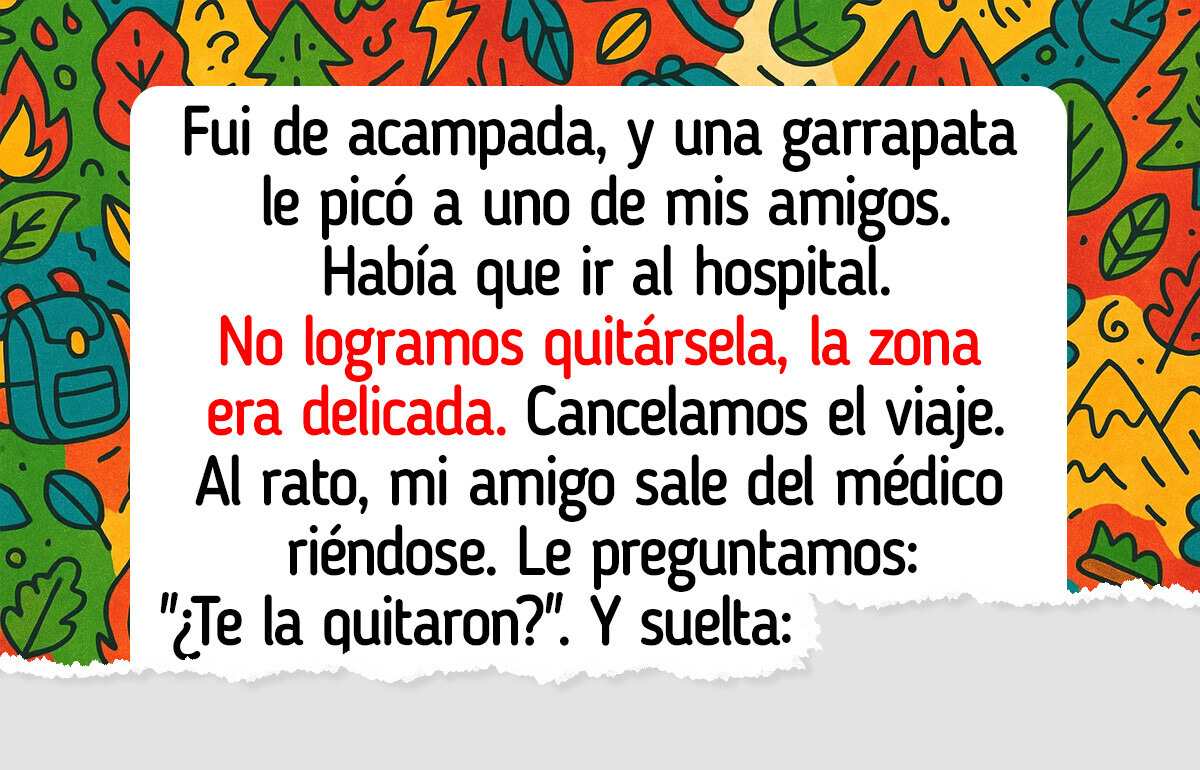 Fui de acampada, y una garrapata le picó a uno de mis amigos. Había que ir al hospital. No logramos quitársela, la zona era delicada. Cancelamos el viaje. Al rato, mi amigo sale del médico riéndose. Le preguntamos: "¿Te la quitaron?". Y suelta: